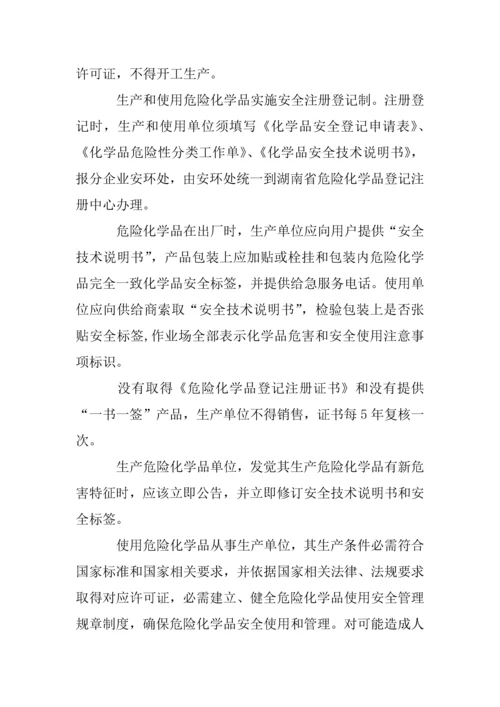 许可证，不得开工生产。

生产和使用危险化学品实施安全注册登记制。注册登记时，生产和使用单位须填写《化学品安全登记申请表》、《化学品危险性分类工作单》、《化学品安全技术说明书》，报分企业安环处，由安环处统一到湖南省危险化学品登记注册中心办理。

危险化学品在出厂时，生产单位应向用户提供“安全技术说明书”，产品包装上应加贴或栓挂和包装内危险化学品完全一致化学品安全标签，并提供给急服务电话。使用单位应向供给商索取“安全技术说明书”，检验包装上是否张贴安全标签，作业场全部表示化学品危害和安全使用注意事项标识。

没有取得《危险化学品登记注册证书》和没有提供“一书一签”产品，生产单位不得销售，证书每 5 年复核一次。

生产危险化学品单位，发觉其生产危险化学品有新危害特征时，应该立即公告，并立即修订安全技术说明书和安全标签。

使用危险化学品从事生产单位，其生产条件必需符合国家标准和国家相关要求，并依据国家相关法律、法规要求取得对应许可证，必需建立、健全危险化学品使用安全管理规章制度，确保危险化学品安全使用和管理。对可能造成人